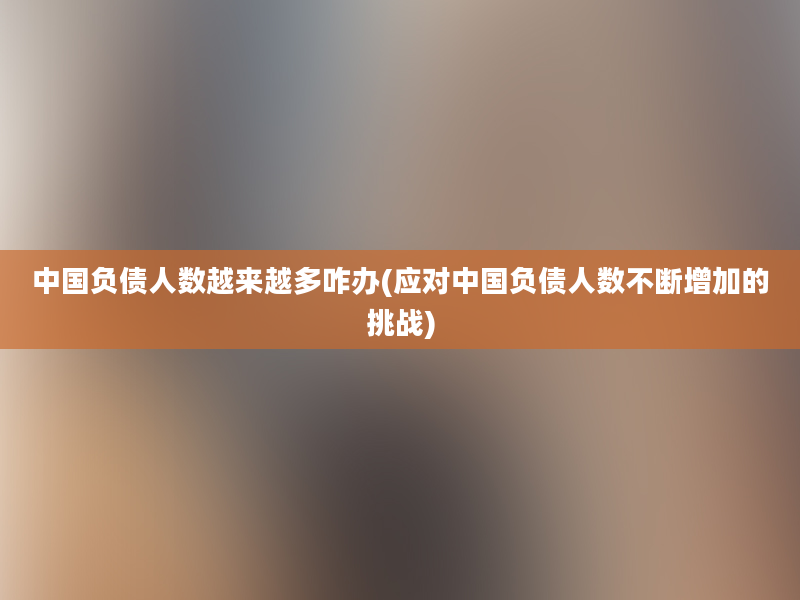 中国负债人数越来越多咋办(应对中国负债人数不断增加的挑战)